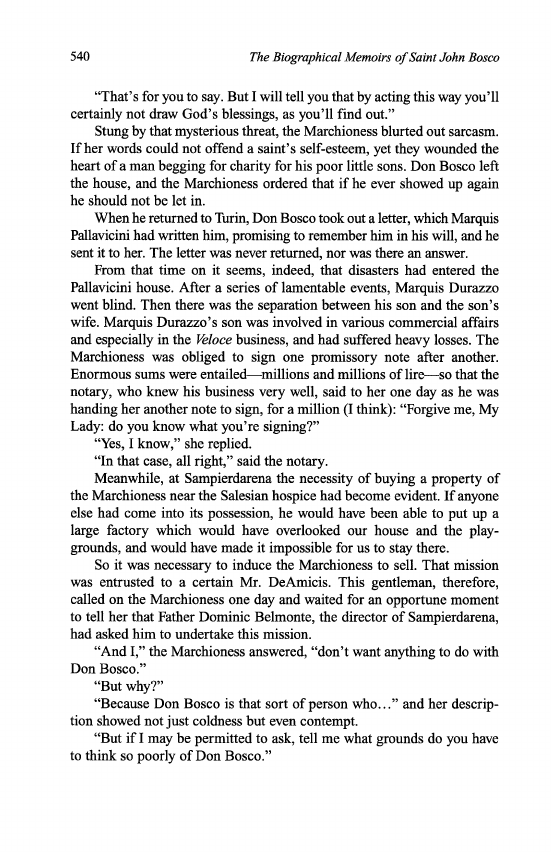 540 The Biographical Memoirs of Saint John Bosco

"That's for you to say. But I will tell you that by acting this way you'll certainly not draw God's blessings, as you'll find out."

Stung by that mysterious threat, the Marchioness blurted out sarcasm. If her words could not offend a saint's self-esteem, yet they wounded the heart of a man begging for charity for his poor little sons. Don Bosco left the house, and the Marchioness ordered that if he ever showed up again he should not be let in.

When he returned to Turin, Don Bosco took out a letter, which Marquis Pallavicini had written him, promising to remember him in his will, and he sent it to her. The letter was never returned, nor was there an answer.

From that time on it seems, indeed, that disasters had entered the Pallavicini house. After a series of lamentable events, Marquis Durazzo went blind. Then there was the separation between his son and the son's wife. Marquis Durazzo's son was involved in various commercial affairs and especially in the Veloce business, and had suffered heavy losses. The Marchioness was obliged to sign one promissory note after another. Enormous sums were entailed—millions and millions of lire—so that the notary, who knew his business very well, said to her one day as he was handing her another note to sign, for a million (I think): "Forgive me, My Lady: do you know what you're signing?"

"Yes, I know," she replied.

"In that case, all right," said the notary.

Meanwhile, at Sampierdarena the necessity of buying a property of the Marchioness near the Salesian hospice had become evident. If anyone else had come into its possession, he would have been able to put up a large factory which would have overlooked our house and the playgrounds, and would have made it impossible for us to stay there.

So it was necessary to induce the Marchioness to sell. That mission was entrusted to a certain Mr. DeAmicis. This gentleman, therefore, called on the Marchioness one day and waited for an opportune moment to tell her that Father Dominic Belmonte, the director of Sampierdarena, had asked him to undertake this mission.

"And I," the Marchioness answered, "don't want anything to do with Don Bosco."

"But why?"

"Because Don Bosco is that sort of person who..." and her description showed not just coldness but even contempt.

"But if I may be permitted to ask, tell me what grounds do you have to think so poorly of Don Bosco."